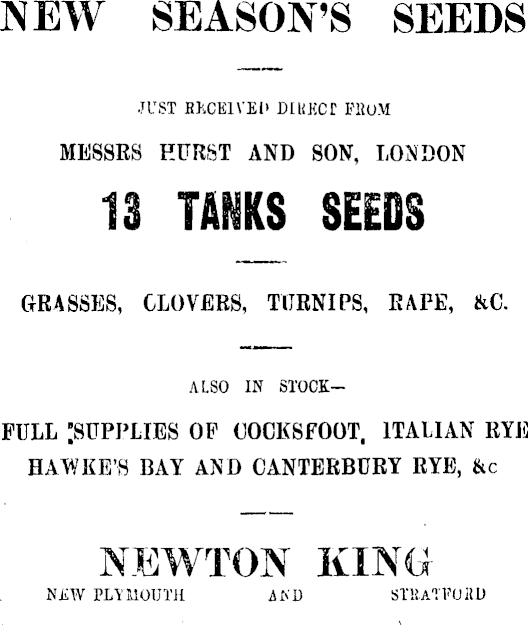 NEW SEASON'S SEEDS

JUST RECEIVED DIRECT FROM

MESSRS HURST AND SON, LONDON

13 TANKS SEEDS

GRASSES, CLOVERS, TURNIPS, RAPE, &C.

ALSO IN STOCK—

FULL SUPPLIES OF COCKSFOOT, ITALIAN RYE

HAWKE'S BAY AND CANTERBURY RYE, &c

NEWTON KING

NEW PLYMOUTH AND STRATFORD